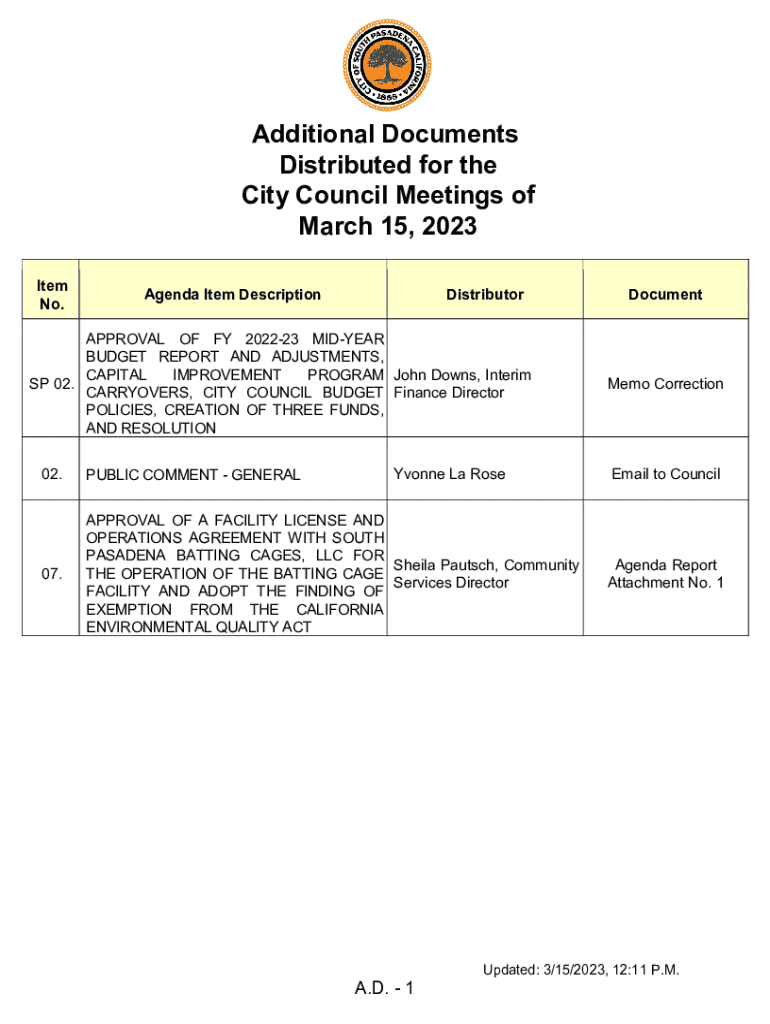 CITY OF SOUTH PASADENA CALIFORNIA 1888

Additional Documents Distributed for the City Council Meetings of March 15, 2023

| Item No. | Agenda Item Description | Distributor | Document |
|---|---|---|---|
| SP 02. | APPROVAL OF FY 2022-23 MID-YEAR BUDGET REPORT AND ADJUSTMENTS, CAPITAL IMPROVEMENT PROGRAM CARRYOVERS, CITY COUNCIL BUDGET POLICIES, CREATION OF THREE FUNDS, AND RESOLUTION | John Downs, Interim Finance Director | Memo Correction |
| 02. | PUBLIC COMMENT - GENERAL | Yvonne La Rose | Email to Council |
| 07. | APPROVAL OF A FACILITY LICENSE AND OPERATIONS AGREEMENT WITH SOUTH PASADENA BATTING CAGES, LLC FOR THE OPERATION OF THE BATTING CAGE FACILITY AND ADOPT THE FINDING OF EXEMPTION FROM THE CALIFORNIA ENVIRONMENTAL QUALITY ACT | Sheila Pautsch, Community Services Director | Agenda Report Attachment No. 1 |

Updated: 3/15/2023, 12:11 P.M.

A.D. - 1